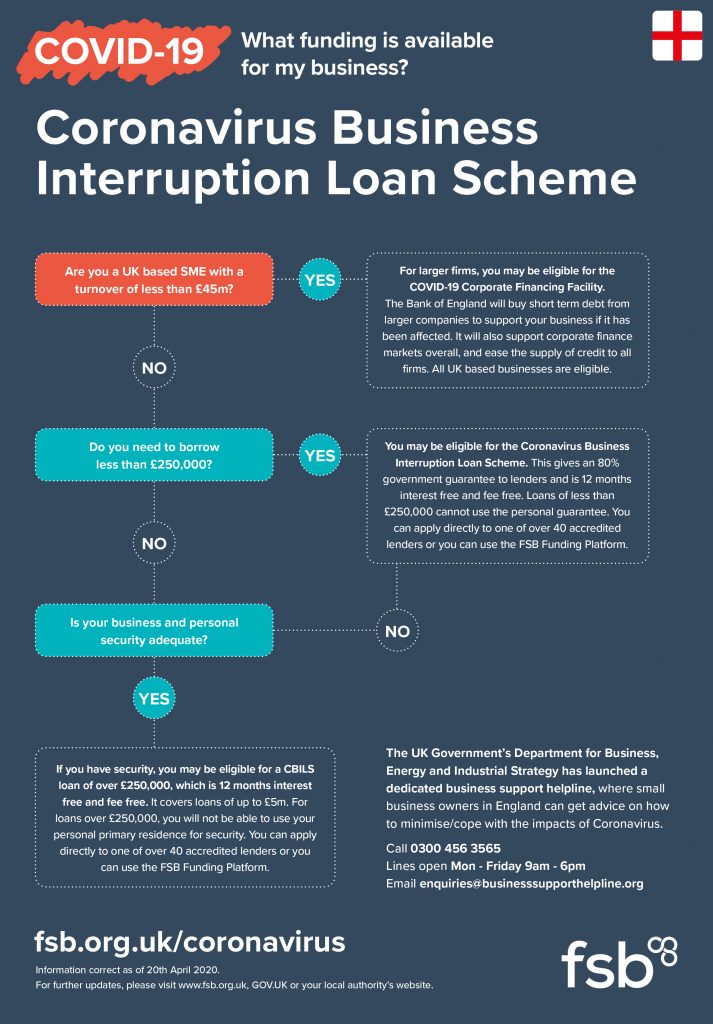 COVID-19

What funding is available for my business?

Coronavirus Business Interruption Loan Scheme

Are you a UK based SME with a turnover of less than £45m?

YES

For larger firms, you may be eligible for the COVID-19 Corporate Financing Facility. The Bank of England will buy short term debt from larger companies to support your business if it has been affected. It will also support corporate finance markets overall, and ease the supply of credit to all firms. All UK based businesses are eligible.

NO

Do you need to borrow less than £250,000?

YES

You may be eligible for the Coronavirus Business Interruption Loan Scheme. This gives an 80% government guarantee to lenders and is 12 months interest free and fee free. Loans of less than £250,000 cannot use the personal guarantee. You can apply directly to one of over 40 accredited lenders or you can use the FSB Funding Platform.

NO

Is your business and personal security adequate?

NO

YES

If you have security, you may be eligible for a CBILS loan of over £250,000, which is 12 months interest free and fee free. It covers loans of up to £5m. For loans over £250,000, you will not be able to use your personal primary residence for security. You can apply directly to one of over 40 accredited lenders or you can use the FSB Funding Platform.

The UK Government's Department for Business, Energy and Industrial Strategy has launched a dedicated business support helpline, where small business owners in England can get advice on how to minimise/cope with the impacts of Coronavirus.

Call 0300 456 3565
Lines open Mon - Friday 9am - 6pm
Email enquiries@businesssupporthelpline.org

fsb.org.uk/coronavirus

Information correct as of 20th April 2020.
For further updates, please visit www.fsb.org.uk, GOV.UK or your local authority's website.

fsb